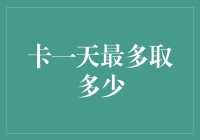 卡一天最多取多少